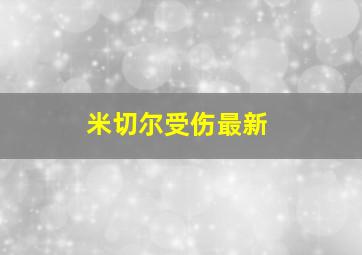 米切尔受伤最新